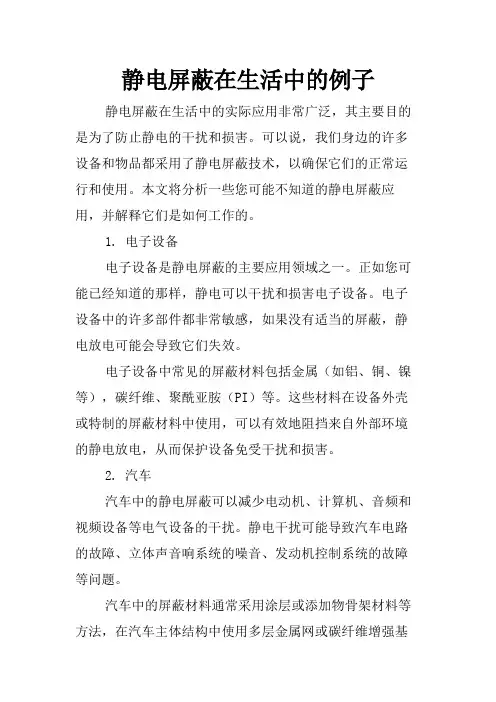 静电屏蔽在生活中的例子

静电屏蔽在生活中的实际应用非常广泛，其主要目的是为了防止静电的干扰和损害。可以说，我们身边的许多设备和物品都采用了静电屏蔽技术，以确保它们的正常运行和使用。本文将分析一些您可能不知道的静电屏蔽应用，并解释它们是如何工作的。

1. 电子设备

电子设备是静电屏蔽的主要应用领域之一。正如您可能已经知道的那样，静电可以干扰和损害电子设备。电子设备中的许多部件都非常敏感，如果没有适当的屏蔽，静电放电可能会导致它们失效。

电子设备中常见的屏蔽材料包括金属（如铝、铜、镍等），碳纤维、聚酰亚胺（PI）等。这些材料在设备外壳或特制的屏蔽材料中使用，可以有效地阻挡来自外部环境的静电放电，从而保护设备免受干扰和损害。

2. 汽车

汽车中的静电屏蔽可以减少电动机、计算机、音频和视频设备等电气设备的干扰。静电干扰可能导致汽车电路的故障、立体声音响系统的噪音、发动机控制系统的故障等问题。

汽车中的屏蔽材料通常采用涂层或添加物骨架材料等方法，在汽车主体结构中使用多层金属网或碳纤维增强基